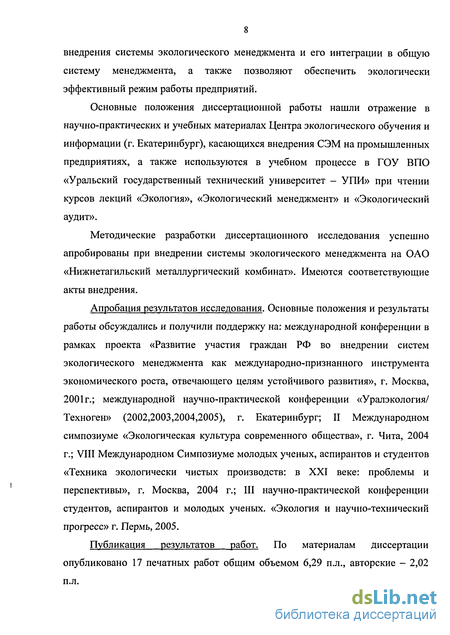 8

внедрения системы экологического менеджмента и его интеграции в общую систему менеджмента, а также позволяют обеспечить экологически эффективный режим работы предприятий.

Основные положения диссертационной работы нашли отражение в научно-практических и учебных материалах Центра экологического обучения и информации (г. Екатеринбург), касающихся внедрения СЭМ на промышленных предприятиях, а также используются в учебном процессе в ГОУ ВПО «Уральский государственный технический университет – УПИ» при чтении курсов лекций «Экология», «Экологический менеджмент» и «Экологический аудит».

Методические разработки диссертационного исследования успешно апробированы при внедрении системы экологического менеджмента на ОАО «Нижнетагильский металлургический комбинат». Имеются соответствующие акты внедрения.

Апробация результатов исследования. Основные положения и результаты работы обсуждались и получили поддержку на: международной конференции в рамках проекта «Развитие участия граждан РФ во внедрении систем экологического менеджмента как международно-признанного инструмента экономического роста, отвечающего целям устойчивого развития», г. Москва, 2001г.; международной научно-практической конференции «Уралэкология/ Техноген» (2002,2003,2004,2005), г. Екатеринбург; II Международном симпозиуме «Экологическая культура современного общества», г. Чита, 2004 г.; VIII Международном Симпозиуме молодых ученых, аспирантов и студентов «Техника экологически чистых производств: в XXI веке: проблемы и перспективы», г. Москва, 2004 г.; III научно-практической конференции студентов, аспирантов и молодых ученых. «Экология и научно-технический прогресс» г. Пермь, 2005.

Публикация результатов работ. По материалам диссертации опубликовано 17 печатных работ общим объемом 6,29 п.л., авторские – 2,02 п.л.

dsLib.net
библиотека диссертаций